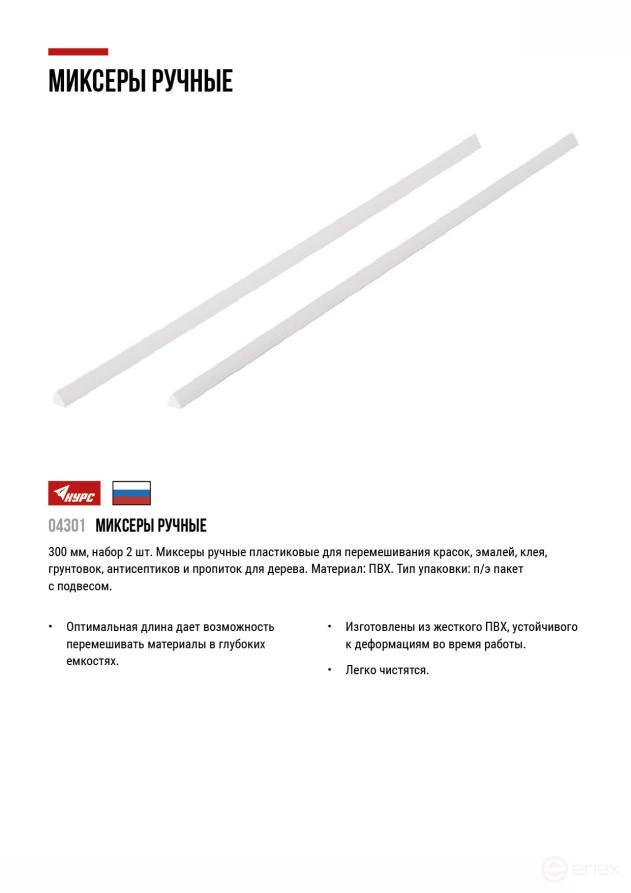 МИКСЕРЫ РУЧНЫЕ

КУРС

04301 МИКСЕРЫ РУЧНЫЕ

300 мм, набор 2 шт. Миксеры ручные пластиковые для перемешивания красок, эмалей, клея, грунтовок, антисептиков и пропиток для дерева. Материал: ПВХ. Тип упаковки: п/э пакет с подвесом.

• Оптимальная длина дает возможность перемешивать материалы в глубоких емкостях.

• Изготовлены из жесткого ПВХ, устойчивого к деформациям во время работы.

• Легко чистятся.

enex